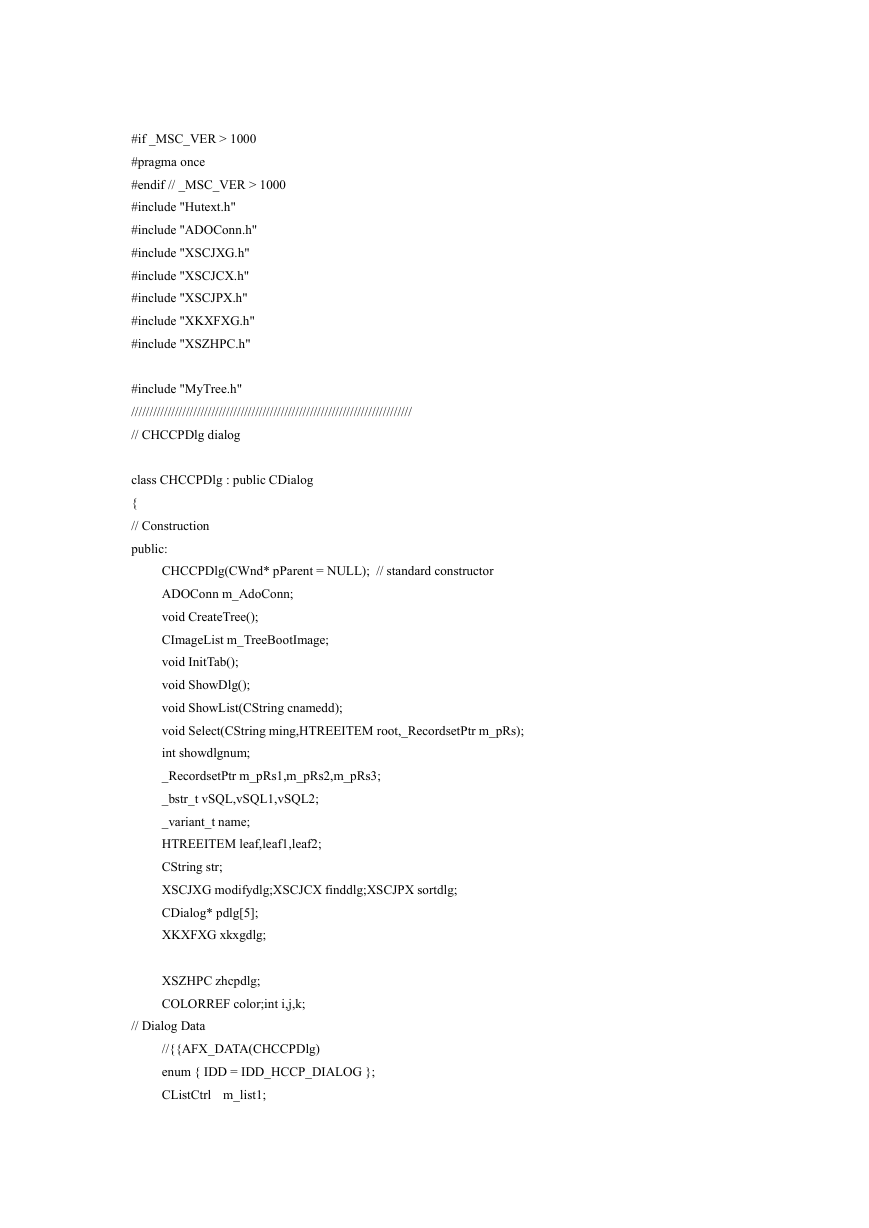 #if _MSC_VER > 1000
#pragma once
#endif // _MSC_VER > 1000
#include "Hutext.h"
#include "ADOConn.h"
#include "XSCJXG.h"
#include "XSCJCX.h"
#include "XSCJPX.h"
#include "XKXFXG.h"
#include "XSZHPC.h"

#include "MyTree.h"
/////////////////////////////////////////////////////////////////////////////
// CHCCPDlg dialog

class CHCCPDlg : public CDialog
{
// Construction
public:
CHCCPDlg(CWnd* pParent = NULL); // standard constructor
ADOConn m_AdoConn;
void CreateTree();
CImageList m_TreeBootImage;
void InitTab();
void ShowDlg();
void ShowList(CString cnamedd);
void Select(CString ming,HTREEITEM root,_RecordsetPtr m_pRs);
int showdlgnum;
_RecordsetPtr m_pRs1,m_pRs2,m_pRs3;
_bstr_t vSQL,vSQL1,vSQL2;
_variant_t name;
HTREEITEM leaf,leaf1,leaf2;
CString str;
XSCJXG modifydlg;XSCJCX finddlg;XSCJPX sortdlg;
CDialog* pdlg[5];
XKXFXG xkxgdlg;

XSZHPC zhcpdlg;
COLORREF color;int i,j,k;
// Dialog Data
//{{AFX_DATA(CHCCPDlg)
enum { IDD = IDD_HCCP_DIALOG };
CListCtrl m_list1;